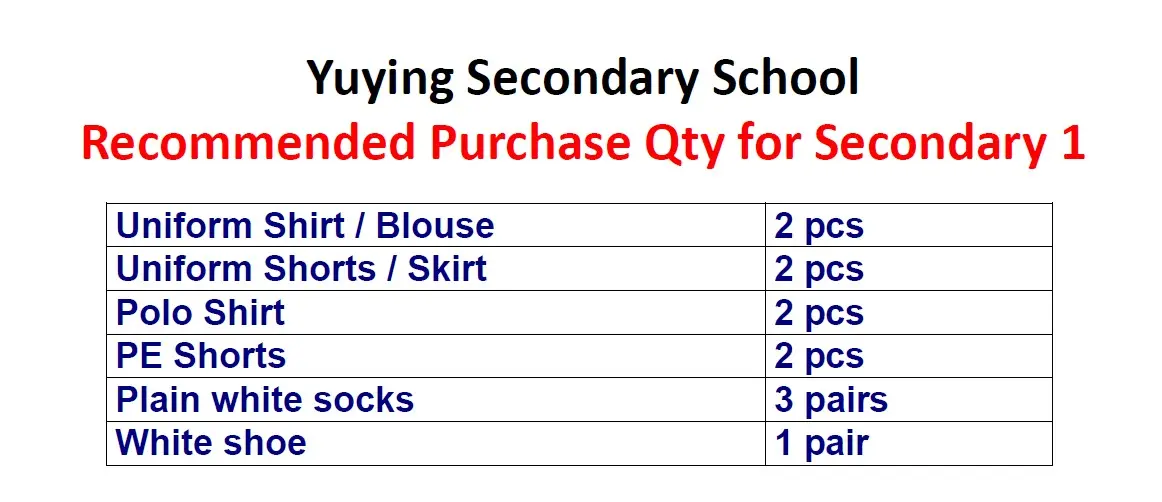 Yuying Secondary School
Recommended Purchase Qty for Secondary 1

| Uniform Shirt / Blouse | 2 pcs |
|---|---|
| Uniform Shorts / Skirt | 2 pcs |
| Polo Shirt | 2 pcs |
| PE Shorts | 2 pcs |
| Plain white socks | 3 pairs |
| White shoe | 1 pair |